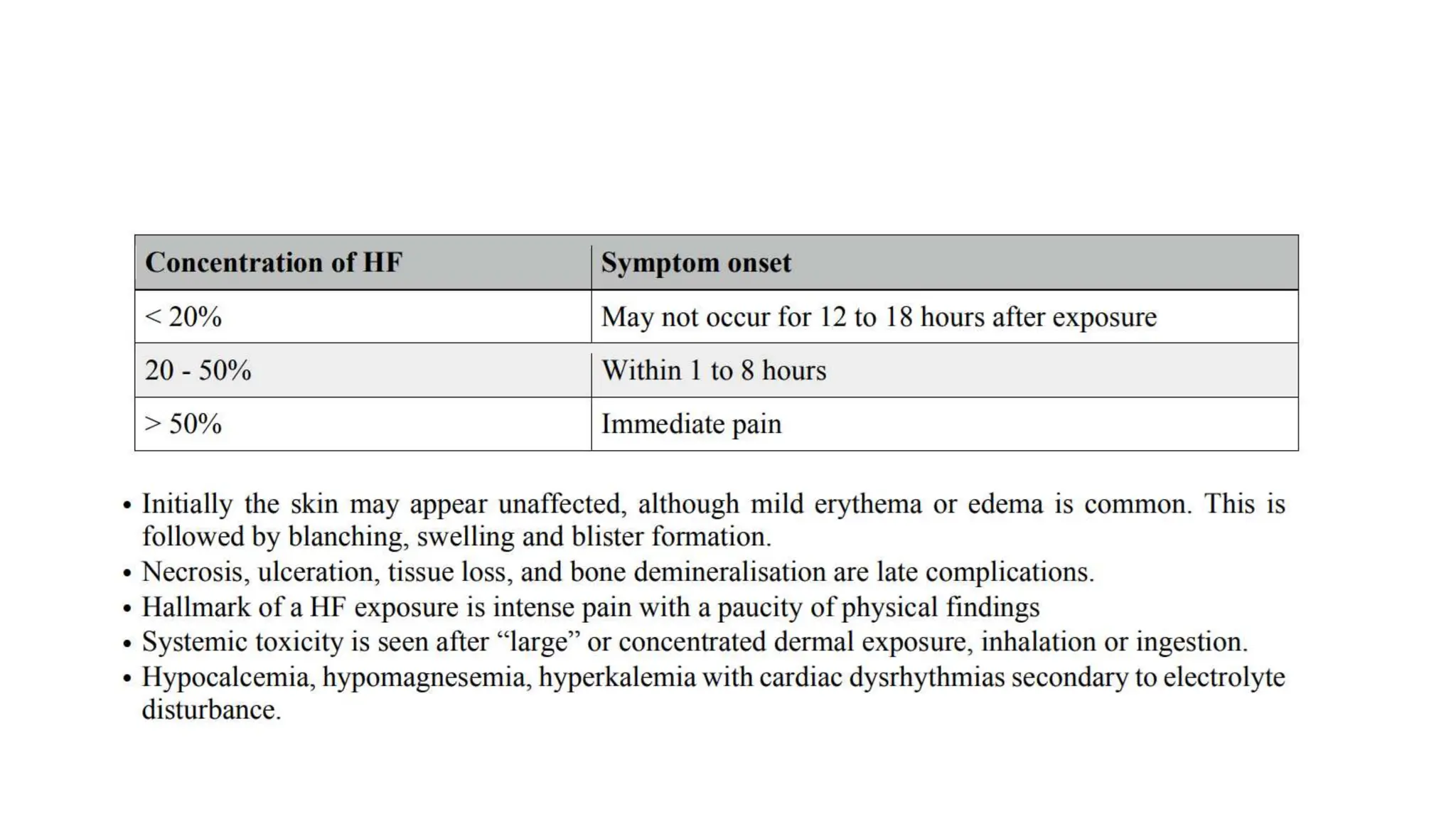 | Concentration of HF | Symptom onset |
|---|---|
| < 20% | May not occur for 12 to 18 hours after exposure |
| 20 - 50% | Within 1 to 8 hours |
| > 50% | Immediate pain |

• Initially the skin may appear unaffected, although mild erythema or edema is common. This is followed by blanching, swelling and blister formation.
• Necrosis, ulceration, tissue loss, and bone demineralisation are late complications.
• Hallmark of a HF exposure is intense pain with a paucity of physical findings
• Systemic toxicity is seen after "large" or concentrated dermal exposure, inhalation or ingestion.
• Hypocalcemia, hypomagnesemia, hyperkalemia with cardiac dysrhythmias secondary to electrolyte disturbance.